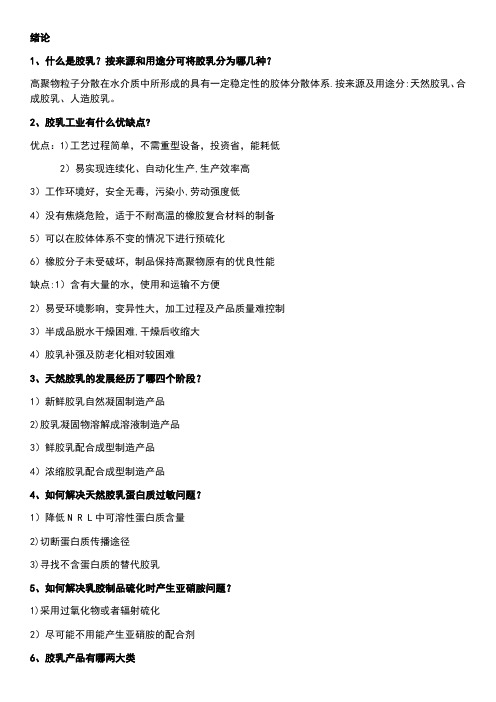 绪论

1、什么是胶乳？按来源和用途分可将胶乳分为哪几种？

高聚物粒子分散在水介质中所形成的具有一定稳定性的胶体分散体系.按来源及用途分:天然胶乳、合成胶乳、人造胶乳。

2、胶乳工业有什么优缺点？

优点：1)工艺过程简单，不需重型设备，投资省，能耗低

2）易实现连续化、自动化生产,生产效率高

3）工作环境好，安全无毒，污染小,劳动强度低

4）没有焦烧危险，适于不耐高温的橡胶复合材料的制备

5）可以在胶体体系不变的情况下进行预硫化

6）橡胶分子未受破坏，制品保持高聚物原有的优良性能

缺点:1）含有大量的水，使用和运输不方便

2）易受环境影响，变异性大，加工过程及产品质量难控制

3）半成品脱水干燥困难,干燥后收缩大

4）胶乳补强及防老化相对较困难

3、天然胶乳的发展经历了哪四个阶段？

1）新鲜胶乳自然凝固制造产品

2)胶乳凝固物溶解成溶液制造产品

3）鲜胶乳配合成型制造产品

4）浓缩胶乳配合成型制造产品

4、如何解决天然胶乳蛋白质过敏问题？

1）降低ＮＲＬ中可溶性蛋白质含量

2)切断蛋白质传播途径

3)寻找不含蛋白质的替代胶乳

5、如何解决乳胶制品硫化时产生亚硝胺问题？

1)采用过氧化物或者辐射硫化

2）尽可能不用能产生亚硝胺的配合剂

6、胶乳产品有哪两大类